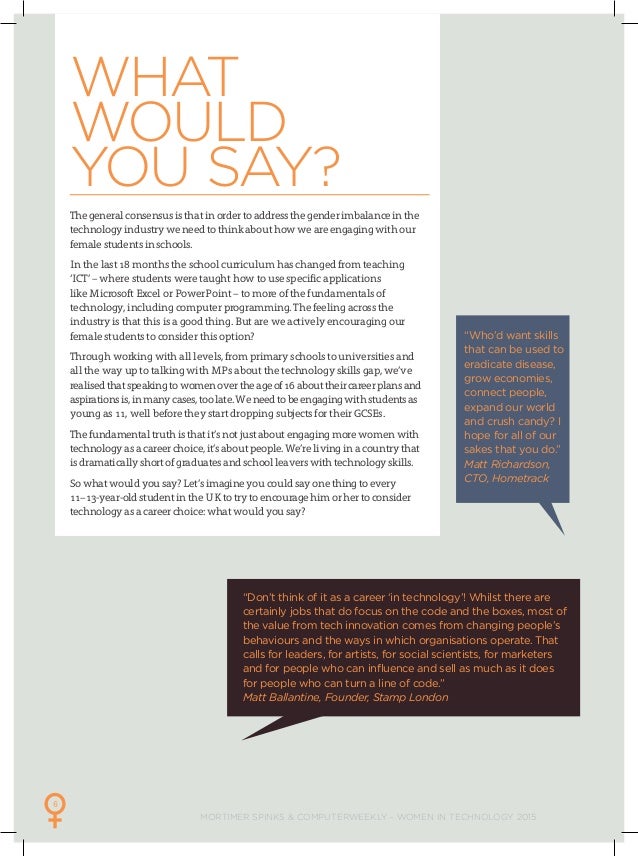 WHAT WOULD YOU SAY?

The general consensus is that in order to address the gender imbalance in the technology industry we need to think about how we are engaging with our female students in schools.

In the last 18 months the school curriculum has changed from teaching 'ICT' – where students were taught how to use specific applications like Microsoft Excel or PowerPoint – to more of the fundamentals of technology, including computer programming. The feeling across the industry is that this is a good thing. But are we actively encouraging our female students to consider this option?

Through working with all levels, from primary schools to universities and all the way up to talking with MPs about the technology skills gap, we've realised that speaking to women over the age of 16 about their career plans and aspirations is, in many cases, too late. We need to be engaging with students as young as 11, well before they start dropping subjects for their GCSEs.

The fundamental truth is that it's not just about engaging more women with technology as a career choice, it's about people. We're living in a country that is dramatically short of graduates and school leavers with technology skills.

So what would you say? Let's imagine you could say one thing to every 11–13-year-old student in the UK to try to encourage him or her to consider technology as a career choice: what would you say?

"Who'd want skills that can be used to eradicate disease, grow economies, connect people, expand our world and crush candy? I hope for all of our sakes that you do."
Matt Richardson, CTO, Hometrack

"Don't think of it as a career 'in technology'! Whilst there are certainly jobs that do focus on the code and the boxes, most of the value from tech innovation comes from changing people's behaviours and the ways in which organisations operate. That calls for leaders, for artists, for social scientists, for marketers and for people who can influence and sell as much as it does for people who can turn a line of code."
Matt Ballantine, Founder, Stamp London

6

MORTIMER SPINKS & COMPUTERWEEKLY – WOMEN IN TECHNOLOGY 2015